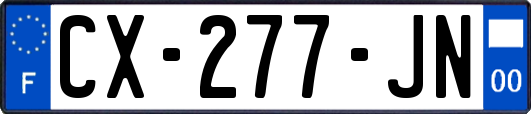 F
CX-277-JN
00